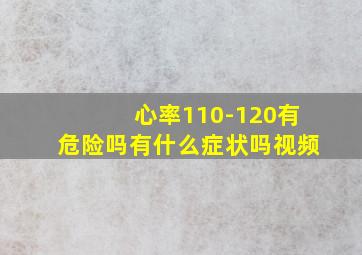 心率110-120有危险吗有什么症状吗视频